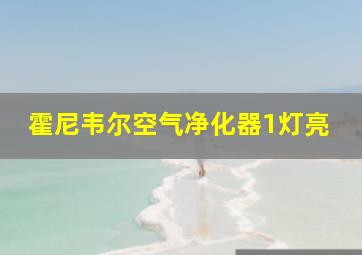 霍尼韦尔空气净化器1灯亮